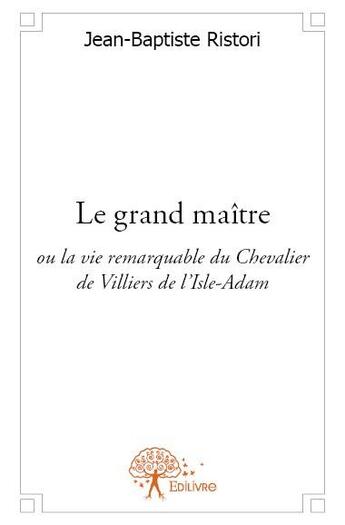 Jean-Baptiste Ristori

Le grand maître

ou la vie remarquable du Chevalier de Villiers de l'Isle-Adam

Edilivre